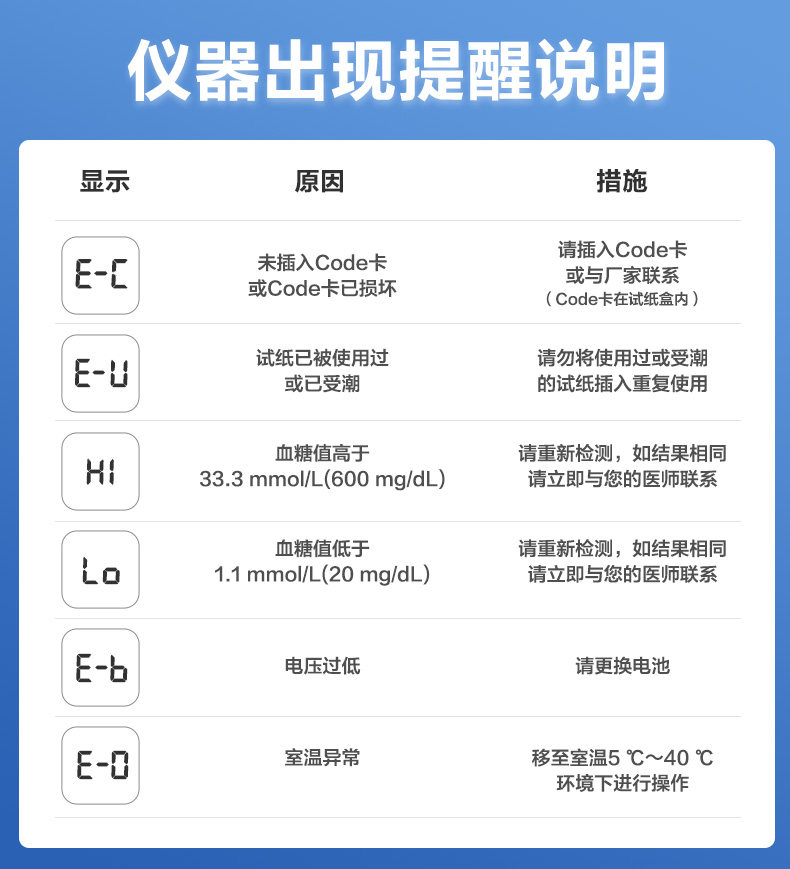 仪器出现提醒说明

| 显示 | 原因 | 措施 |
|---|---|---|
| E-C | 未插入Code卡 或Code卡已损坏 | 请插入Code卡 或与厂家联系 （Code卡在试纸盒内） |
| E-U | 试纸已被使用过 或已受潮 | 请勿将使用过或受潮 的试纸插入重复使用 |
| HI | 血糖值高于 33.3 mmol/L(600 mg/dL) | 请重新检测，如结果相同 请立即与您的医师联系 |
| Lo | 血糖值低于 1.1 mmol/L(20 mg/dL) | 请重新检测，如结果相同 请立即与您的医师联系 |
| E-b | 电压过低 | 请更换电池 |
| E-0 | 室温异常 | 移至室温5 ℃～40 ℃ 环境下进行操作 |